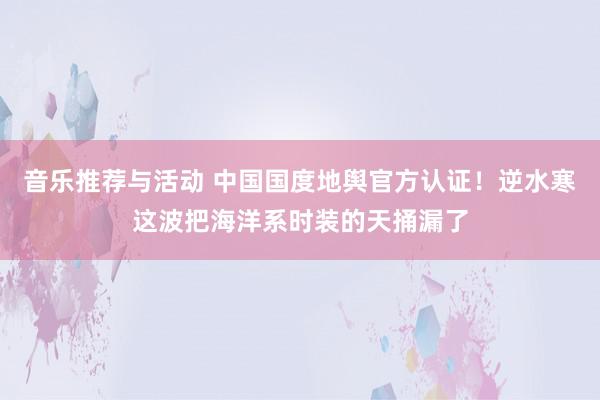 音乐推荐与活动 中国国度地舆官方认证！逆水寒这波把海洋系时装的天捅漏了